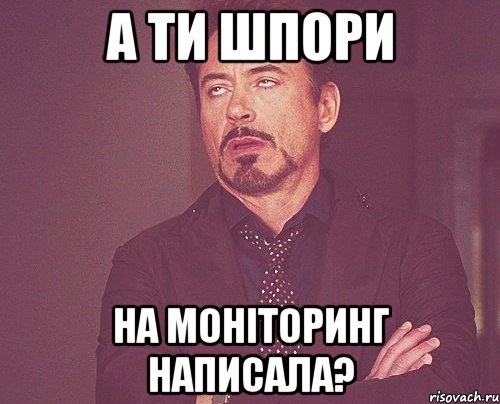 А ТИ ШПОРИ

НА МОНІТОРИНГ НАПИСАЛА?

risovach.ru